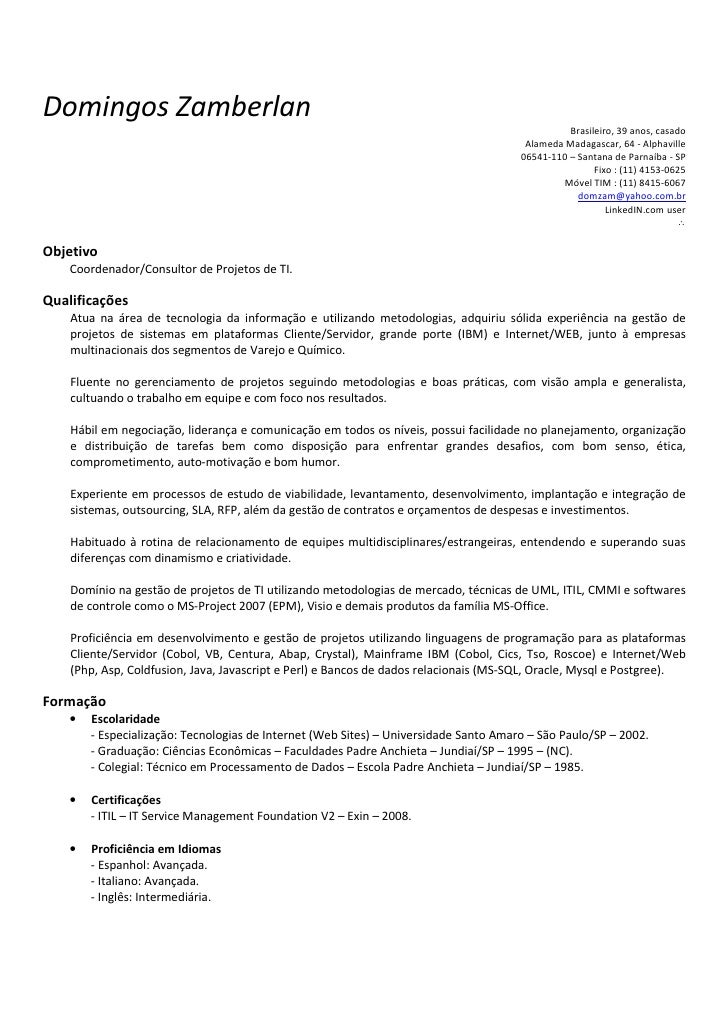 Domingos Zamberlan

Brasileiro, 39 anos, casado
Alameda Madagascar, 64 - Alphaville
06541-110 – Santana de Parnaíba - SP
Fixo : (11) 4153-0625
Móvel TIM : (11) 8415-6067
domzam@yahoo.com.br
LinkedIN.com user
.:

Objetivo
Coordenador/Consultor de Projetos de TI.

Qualificações
Atua na área de tecnologia da informação e utilizando metodologias, adquiriu sólida experiência na gestão de projetos de sistemas em plataformas Cliente/Servidor, grande porte (IBM) e Internet/WEB, junto à empresas multinacionais dos segmentos de Varejo e Químico.

Fluente no gerenciamento de projetos seguindo metodologias e boas práticas, com visão ampla e generalista, cultuando o trabalho em equipe e com foco nos resultados.

Hábil em negociação, liderança e comunicação em todos os níveis, possui facilidade no planejamento, organização e distribuição de tarefas bem como disposição para enfrentar grandes desafios, com bom senso, ética, comprometimento, auto-motivação e bom humor.

Experiente em processos de estudo de viabilidade, levantamento, desenvolvimento, implantação e integração de sistemas, outsourcing, SLA, RFP, além da gestão de contratos e orçamentos de despesas e investimentos.

Habituado à rotina de relacionamento de equipes multidisciplinares/estrangeiras, entendendo e superando suas diferenças com dinamismo e criatividade.

Domínio na gestão de projetos de TI utilizando metodologias de mercado, técnicas de UML, ITIL, CMMI e softwares de controle como o MS-Project 2007 (EPM), Visio e demais produtos da família MS-Office.

Proficiência em desenvolvimento e gestão de projetos utilizando linguagens de programação para as plataformas Cliente/Servidor (Cobol, VB, Centura, Abap, Crystal), Mainframe IBM (Cobol, Cics, Tso, Roscoe) e Internet/Web (Php, Asp, Coldfusion, Java, Javascript e Perl) e Bancos de dados relacionais (MS-SQL, Oracle, Mysql e Postgree).

Formação
• Escolaridade
- Especialização: Tecnologias de Internet (Web Sites) – Universidade Santo Amaro – São Paulo/SP – 2002.
- Graduação: Ciências Econômicas – Faculdades Padre Anchieta – Jundiaí/SP – 1995 – (NC).
- Colegial: Técnico em Processamento de Dados – Escola Padre Anchieta – Jundiaí/SP – 1985.

• Certificações
- ITIL – IT Service Management Foundation V2 – Exin – 2008.

• Proficiência em Idiomas
- Espanhol: Avançada.
- Italiano: Avançada.
- Inglês: Intermediária.